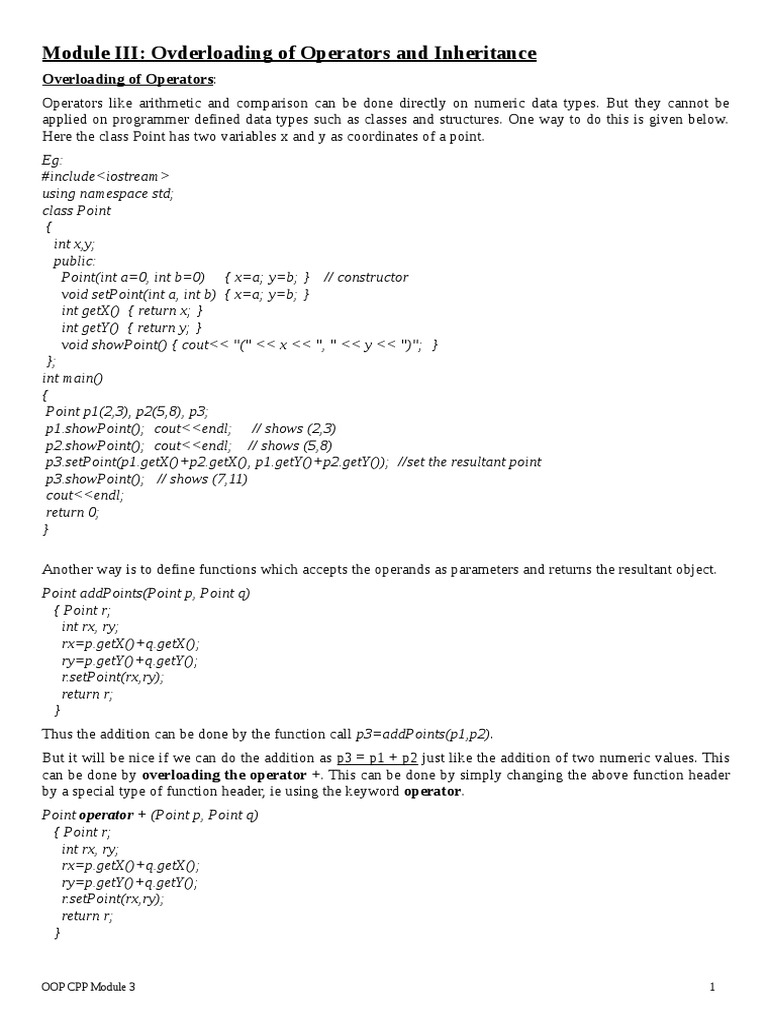 Module III: Ovderloading of Operators and Inheritance

Overloading of Operators:

Operators like arithmetic and comparison can be done directly on numeric data types. But they cannot be applied on programmer defined data types such as classes and structures. One way to do this is given below. Here the class Point has two variables x and y as coordinates of a point.

Eg:
#include<iostream>
using namespace std;
class Point
{
int x,y;
public:
Point(int a=0, int b=0) { x=a; y=b; } // constructor
void setPoint(int a, int b) { x=a; y=b; }
int getX() { return x; }
int getY() { return y; }
void showPoint() { cout<< "(" << x << ", " << y << ")"; }
};
int main()
{
Point p1(2,3), p2(5,8), p3;
p1.showPoint(); cout<<endl; // shows (2,3)
p2.showPoint(); cout<<endl; // shows (5,8)
p3.setPoint(p1.getX()+p2.getX(), p1.getY()+p2.getY()); //set the resultant point
p3.showPoint(); // shows (7,11)
cout<<endl;
return 0;
}

Another way is to define functions which accepts the operands as parameters and returns the resultant object.

Point addPoints(Point p, Point q)
{ Point r;
int rx, ry;
rx=p.getX()+q.getX();
ry=p.getY()+q.getY();
r.setPoint(rx,ry);
return r;
}

Thus the addition can be done by the function call p3=addPoints(p1,p2).

But it will be nice if we can do the addition as p3 = p1 + p2 just like the addition of two numeric values. This can be done by overloading the operator +. This can be done by simply changing the above function header by a special type of function header, ie using the keyword operator.

Point operator + (Point p, Point q)
{ Point r;
int rx, ry;
rx=p.getX()+q.getX();
ry=p.getY()+q.getY();
r.setPoint(rx,ry);
return r;
}

OOP CPP Module 3 1